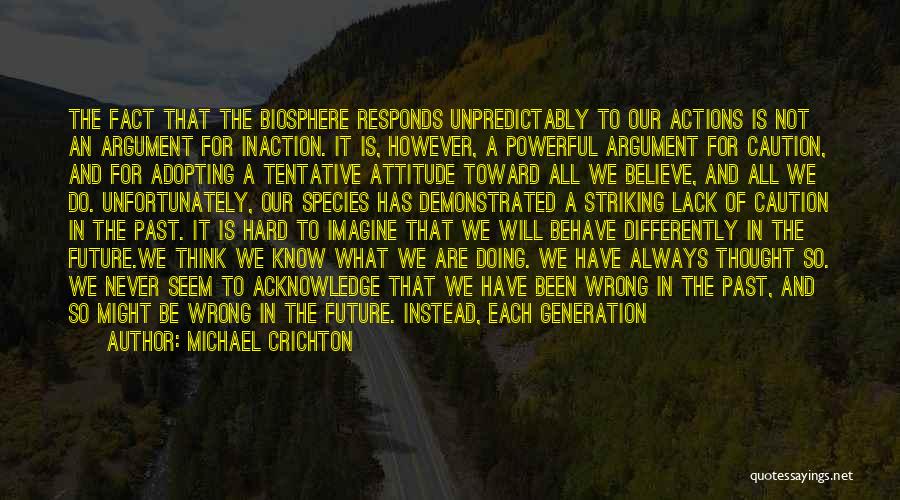 THE FACT THAT THE BIOSPHERE RESPONDS UNPREDICTABLY TO OUR ACTIONS IS NOT AN ARGUMENT FOR INACTION. IT IS, HOWEVER, A POWERFUL ARGUMENT FOR CAUTION, AND FOR ADOPTING A TENTATIVE ATTITUDE TOWARD ALL WE BELIEVE, AND ALL WE DO. UNFORTUNATELY, OUR SPECIES HAS DEMONSTRATED A STRIKING LACK OF CAUTION IN THE PAST. IT IS HARD TO IMAGINE THAT WE WILL BEHAVE DIFFERENTLY IN THE FUTURE.WE THINK WE KNOW WHAT WE ARE DOING. WE HAVE ALWAYS THOUGHT SO. WE NEVER SEEM TO ACKNOWLEDGE THAT WE HAVE BEEN WRONG IN THE PAST, AND SO MIGHT BE WRONG IN THE FUTURE. INSTEAD, EACH GENERATION

AUTHOR: MICHAEL CRICHTON

quotessayings.net